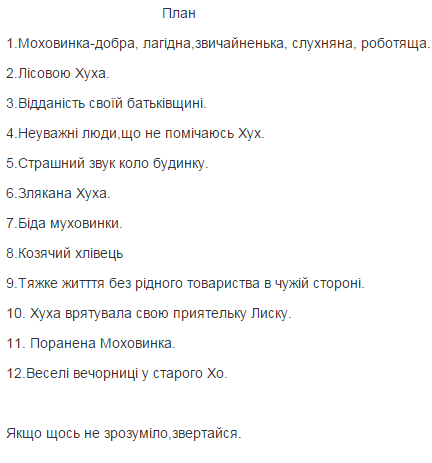 План

1.Моховинка-добра, лагідна,звичайненька, слухняна, роботяща.

2.Лісовою Хуха.

3.Відданість своїй батьківщині.

4.Неуважні люди,що не помічаюсь Хух.

5.Страшний звук коло будинку.

6.Злякана Хуха.

7.Біда муховинки.

8.Козячий хлівець

9.Тяжке житття без рідного товариства в чужій стороні.

10. Хуха врятувала свою приятельку Лиску.

11. Поранена Моховинка.

12.Веселі вечорниці у старого Хо.

Якщо щось не зрозуміло,звертайся.